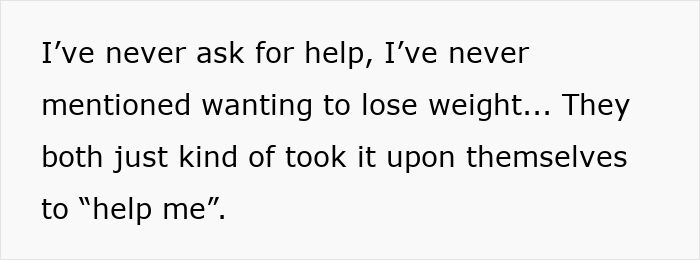 I’ve never ask for help, I’ve never mentioned wanting to lose weight... They both just kind of took it upon themselves to “help me”.